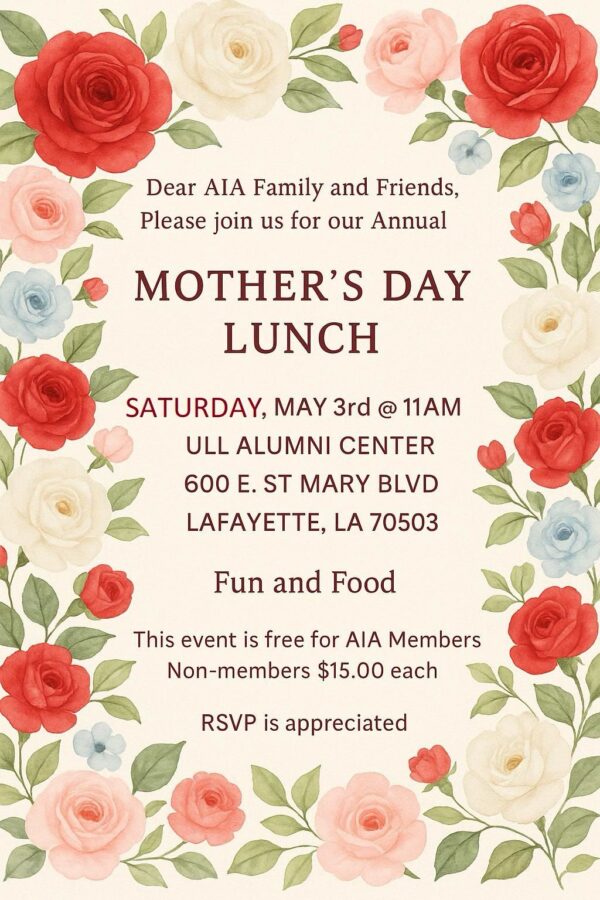 Dear AIA Family and Friends,
Please join us for our Annual

MOTHER'S DAY
LUNCH

SATURDAY, MAY 3rd @ 11AM
ULL ALUMNI CENTER
600 E. ST MARY BLVD
LAFAYETTE, LA 70503

Fun and Food

This event is free for AIA Members
Non-members $15.00 each

RSVP is appreciated